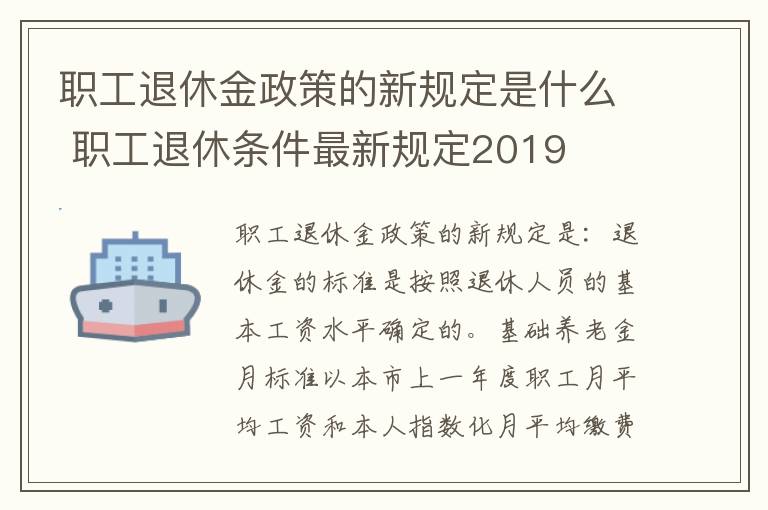 职工退休金政策的新规定是什么 职工退休条件最新规定2019

职工退休金政策的新规定是：退休金的标准是按照退休人员的基本工资水平确定的。基础养老金月标准以本市上一年度职工月平均工资和本人指数化月平均缴费